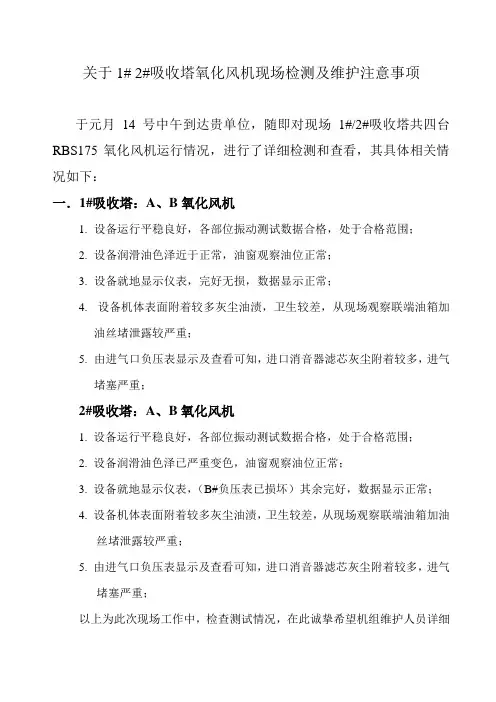 关于 1# 2#吸收塔氧化风机现场检测及维护注意事项

于元月 14 号中午到达贵单位，随即对现场 1#/2#吸收塔共四台 RBS175 氧化风机运行情况，进行了详细检测和查看，其具体相关情况如下：

一．1#吸收塔：A、B 氧化风机

1. 设备运行平稳良好，各部位振动测试数据合格，处于合格范围；
2. 设备润滑油色泽近于正常，油窗观察油位正常；
3. 设备就地显示仪表，完好无损，数据显示正常；
4. 设备机体表面附着较多灰尘油渍，卫生较差，从现场观察联端油箱加油丝堵泄露较严重；
5. 由进气口负压表显示及查看可知，进口消音器滤芯灰尘附着较多，进气堵塞严重；

2#吸收塔：A、B 氧化风机

1. 设备运行平稳良好，各部位振动测试数据合格，处于合格范围；
2. 设备润滑油色泽已严重变色，油窗观察油位正常；
3. 设备就地显示仪表，（B#负压表已损坏）其余完好，数据显示正常；
4. 设备机体表面附着较多灰尘油渍，卫生较差，从现场观察联端油箱加油丝堵泄露较严重；
5. 由进气口负压表显示及查看可知，进口消音器滤芯灰尘附着较多，进气堵塞严重；

以上为此次现场工作中，检查测试情况，在此诚挚希望机组维护人员详细